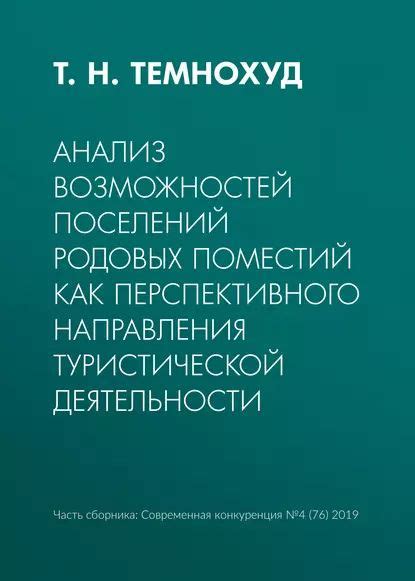 Т. Н. ТЕМНОХУД

АНАЛИЗ ВОЗМОЖНОСТЕЙ ПОСЕЛЕНИЙ РОДОВЫХ ПОМЕСТИЙ КАК ПЕРСПЕКТИВНОГО НАПРАВЛЕНИЯ ТУРИСТИЧЕСКОЙ ДЕЯТЕЛЬНОСТИ

Часть сборника: Современная конкуренция №4 (76) 2019